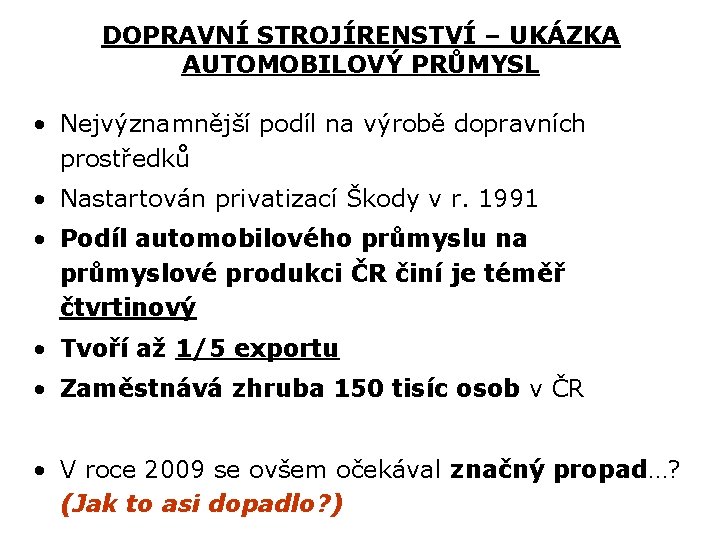 DOPRAVNÍ STROJÍRENSTVÍ – UKÁZKA AUTOMOBILOVÝ PRŮMYSL

• Nejvýznamnější podíl na výrobě dopravních prostředků
• Nastartován privatizací Škody v r. 1991
• Podíl automobilového průmyslu na průmyslové produkci ČR činí je téměř čtvrtinový
• Tvoří až 1/5 exportu
• Zaměstnává zhruba 150 tisíc osob v ČR

• V roce 2009 se ovšem očekával značný propad…? (Jak to asi dopadlo?)